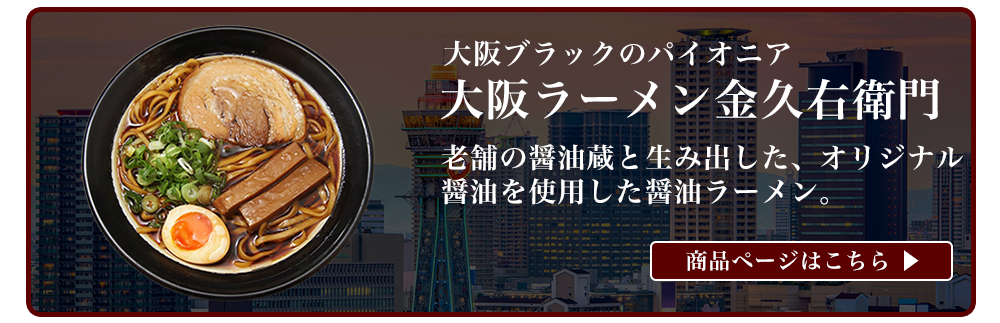 大阪ブラックのパイオニア
大阪ラーメン金久右衛門

老舗の醤油蔵と生み出した、オリジナル醤油を使用した醤油ラーメン。

商品ページはこちら ▶